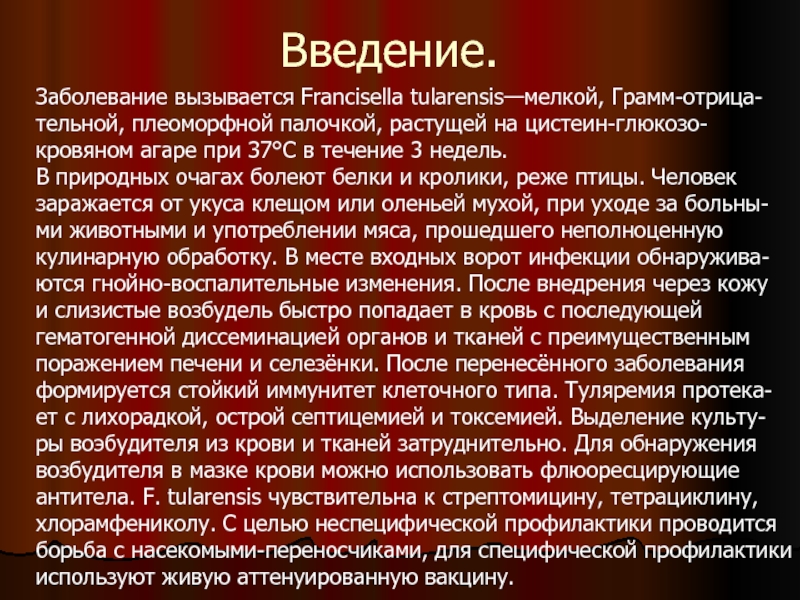 Введение.

Заболевание вызывается Francisella tularensis—мелкой, Грамм-отрицательной, плеоморфной палочкой, растущей на цистеин-глюкозо-кровяном агаре при 37°С в течение 3 недель.
В природных очагах болеют белки и кролики, реже птицы. Человек заражается от укуса клещом или оленьей мухой, при уходе за больными животными и употреблении мяса, прошедшего неполноценную кулинарную обработку. В месте входных ворот инфекции обнаруживаются гнойно-воспалительные изменения. После внедрения через кожу и слизистые возбудель быстро попадает в кровь с последующей гематогенной диссеминацией органов и тканей с преимущественным поражением печени и селезёнки. После перенесённого заболевания формируется стойкий иммунитет клеточного типа. Туляремия протекает с лихорадкой, острой септицемией и токсемией. Выделение культуры воэбудителя из крови и тканей затруднительно. Для обнаружения возбудителя в мазке крови можно использовать флюоресцирующие антитела. F. tularensis чувствительна к стрептомицину, тетрациклину, хлорамфениколу. С целью неспецифической профилактики проводится борьба с насекомыми-переносчиками, для специфической профилактики используют живую аттенуированную вакцину.